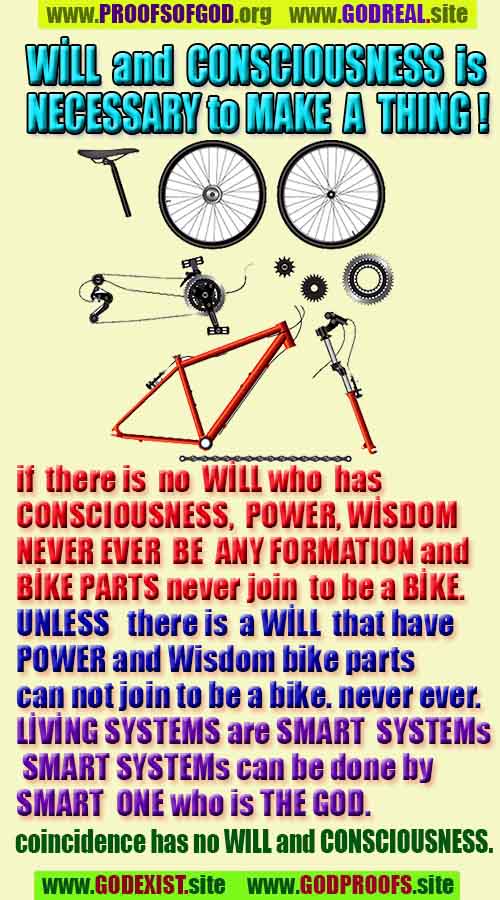 www.PROOFSOFGOD.org www.GODREAL.site

WİLL and CONSCIOUSNESS is NECESSARY to MAKE A THING !

if there is no WİLL who has CONSCIOUSNESS, POWER, WİSDOM NEVER EVER BE ANY FORMATION and BİKE PARTS never join to be a BİKE.

UNLESS there is a WİLL that have POWER and Wisdom bike parts can not join to be a bike. never ever.

LİVİNG SYSTEMS are SMART SYSTEMs SMART SYSTEMs can be done by SMART ONE who is THE GOD.

coincidence has no WILL and CONSCIOUSNESS.

www.GODEXIST.site www.GODPROOFS.site